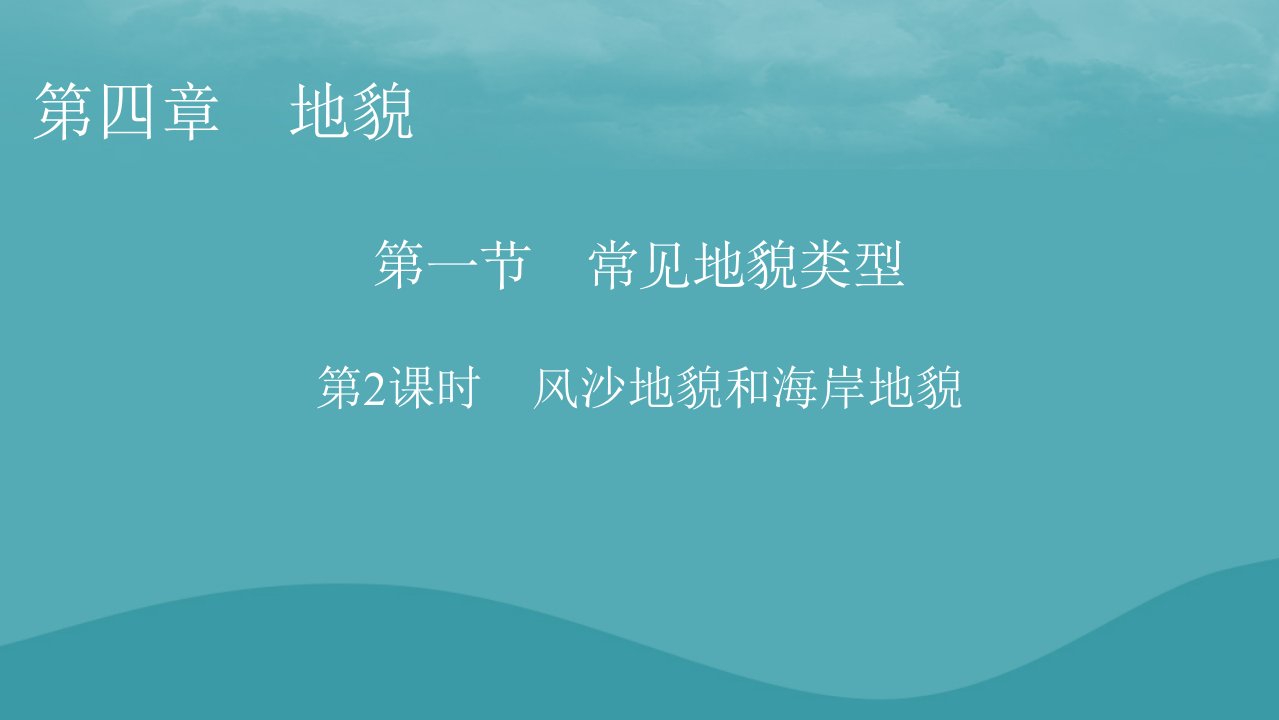 第四章　地貌

第一节　常见地貌类型

第2课时　风沙地貌和海岸地貌